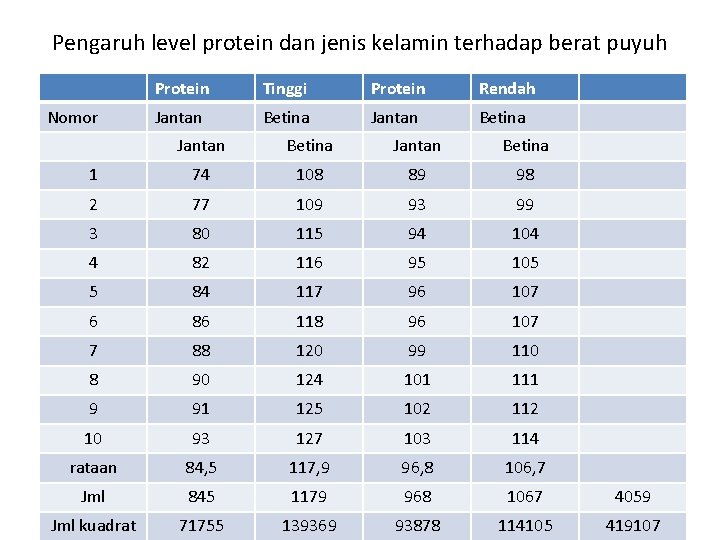 Pengaruh level protein dan jenis kelamin terhadap berat puyuh

| | Protein | Tinggi | Protein | Rendah | |
|---|---|---|---|---|---|
| Nomor | Jantan | Betina | Jantan | Betina | |
| | Jantan | Betina | Jantan | Betina | |
| 1 | 74 | 108 | 89 | 98 | |
| 2 | 77 | 109 | 93 | 99 | |
| 3 | 80 | 115 | 94 | 104 | |
| 4 | 82 | 116 | 95 | 105 | |
| 5 | 84 | 117 | 96 | 107 | |
| 6 | 86 | 118 | 96 | 107 | |
| 7 | 88 | 120 | 99 | 110 | |
| 8 | 90 | 124 | 101 | 111 | |
| 9 | 91 | 125 | 102 | 112 | |
| 10 | 93 | 127 | 103 | 114 | |
| rataan | 84,5 | 117,9 | 96,8 | 106,7 | |
| Jml | 845 | 1179 | 968 | 1067 | 4059 |
| Jml kuadrat | 71755 | 139369 | 93878 | 114105 | 419107 |